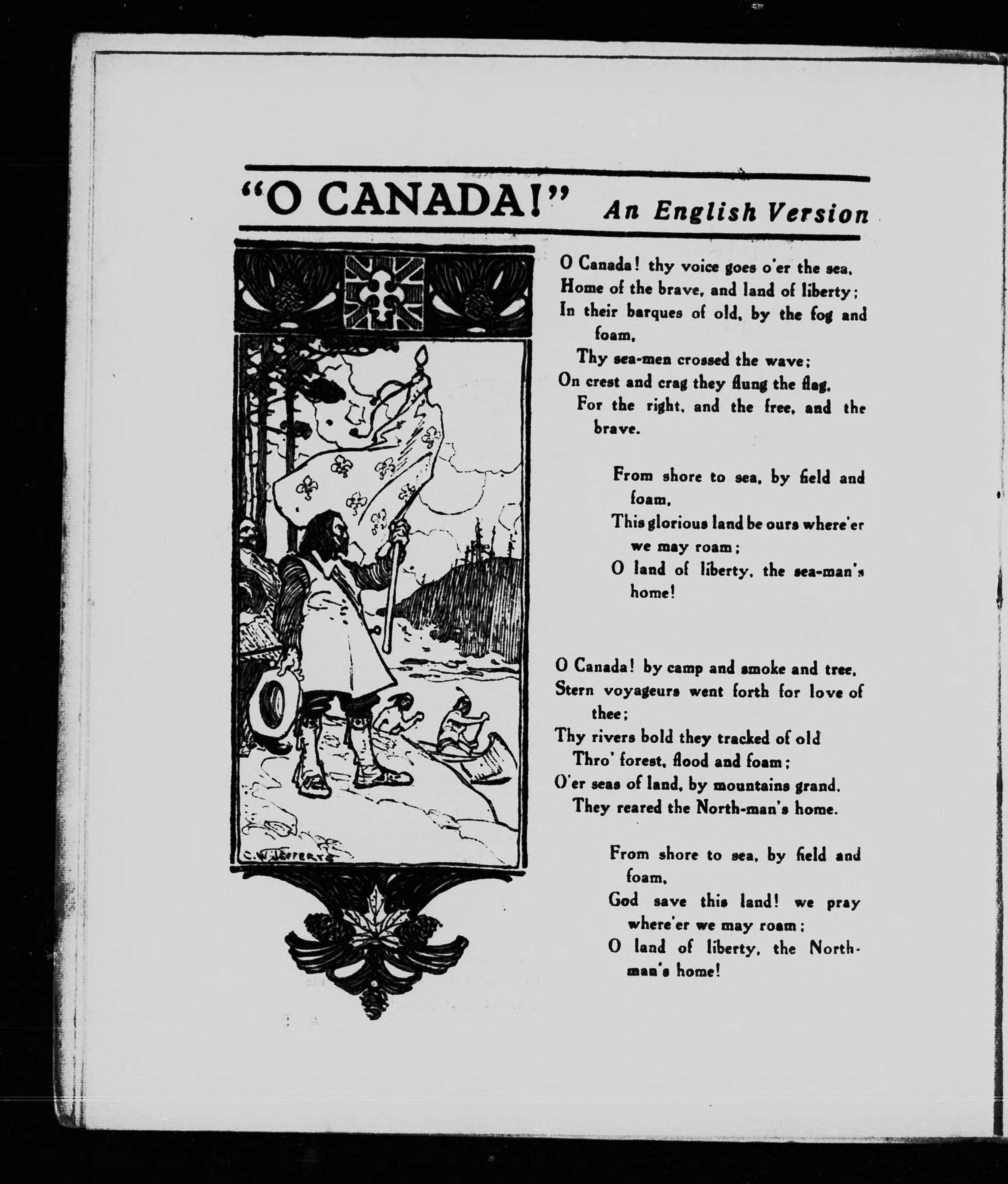 "O CANADA!" An English Version

C. W. JEFFERYS

O Canada! thy voice goes o'er the sea,
Home of the brave, and land of liberty;
In their barques of old, by the fog and foam,
Thy sea-men crossed the wave;
On crest and crag they flung the flag,
For the right, and the free, and the brave.

From shore to sea, by field and foam,
This glorious land be ours where'er we may roam;
O land of liberty, the sea-man's home!

O Canada! by camp and smoke and tree,
Stern voyageurs went forth for love of thee;
Thy rivers bold they tracked of old
Thro' forest, flood and foam;
O'er seas of land, by mountains grand,
They reared the North-man's home.

From shore to sea, by field and foam,
God save this land! we pray where'er we may roam;
O land of liberty, the North-man's home!